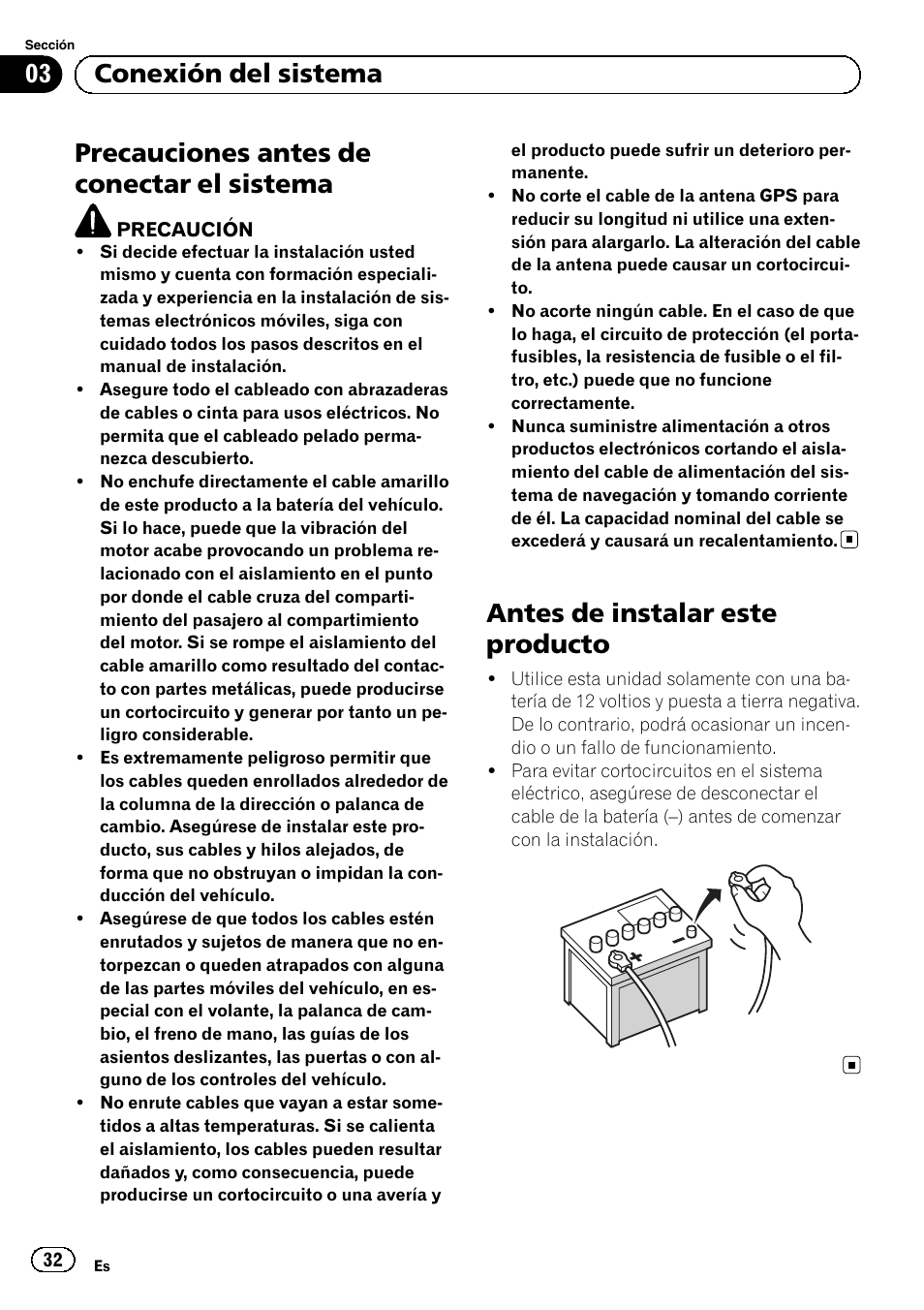 Sección

03 Conexión del sistema

Precauciones antes de conectar el sistema

PRECAUCIÓN

• Si decide efectuar la instalación usted mismo y cuenta con formación especializada y experiencia en la instalación de sistemas electrónicos móviles, siga con cuidado todos los pasos descritos en el manual de instalación.
• Asegure todo el cableado con abrazaderas de cables o cinta para usos eléctricos. No permita que el cableado pelado permanezca descubierto.
• No enchufe directamente el cable amarillo de este producto a la batería del vehículo. Si lo hace, puede que la vibración del motor acabe provocando un problema relacionado con el aislamiento en el punto por donde el cable cruza del compartimiento del pasajero al compartimiento del motor. Si se rompe el aislamiento del cable amarillo como resultado del contacto con partes metálicas, puede producirse un cortocircuito y generar por tanto un peligro considerable.
• Es extremamente peligroso permitir que los cables queden enrollados alrededor de la columna de la dirección o palanca de cambio. Asegúrese de instalar este producto, sus cables y hilos alejados, de forma que no obstruyan o impidan la conducción del vehículo.
• Asegúrese de que todos los cables estén enrutados y sujetos de manera que no entorpezcan o queden atrapados con alguna de las partes móviles del vehículo, en especial con el volante, la palanca de cambio, el freno de mano, las guías de los asientos deslizantes, las puertas o con alguno de los controles del vehículo.
• No enrute cables que vayan a estar sometidos a altas temperaturas. Si se calienta el aislamiento, los cables pueden resultar dañados y, como consecuencia, puede producirse un cortocircuito o una avería y el producto puede sufrir un deterioro permanente.
• No corte el cable de la antena GPS para reducir su longitud ni utilice una extensión para alargarlo. La alteración del cable de la antena puede causar un cortocircuito.
• No acorte ningún cable. En el caso de que lo haga, el circuito de protección (el portafusibles, la resistencia de fusible o el filtro, etc.) puede que no funcione correctamente.
• Nunca suministre alimentación a otros productos electrónicos cortando el aislamiento del cable de alimentación del sistema de navegación y tomando corriente de él. La capacidad nominal del cable se excederá y causará un recalentamiento.

Antes de instalar este producto

• Utilice esta unidad solamente con una batería de 12 voltios y puesta a tierra negativa. De lo contrario, podrá ocasionar un incendio o un fallo de funcionamiento.
• Para evitar cortocircuitos en el sistema eléctrico, asegúrese de desconectar el cable de la batería (–) antes de comenzar con la instalación.

32 Es